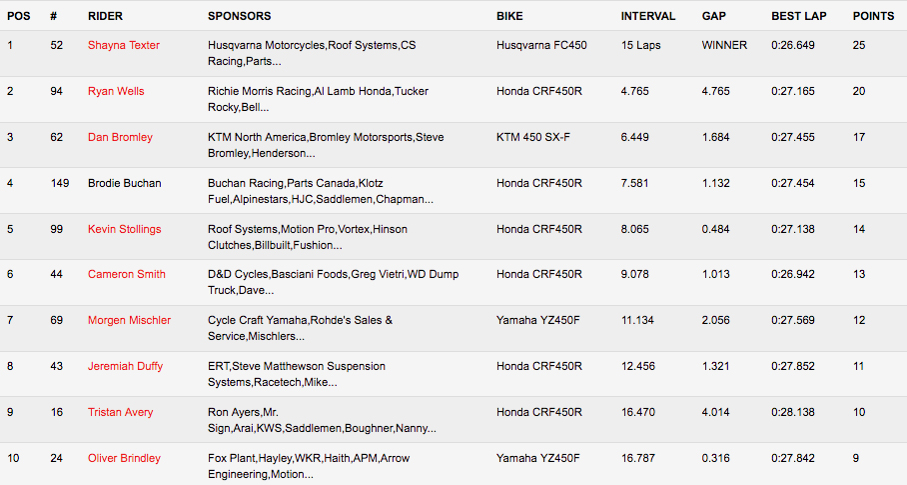 | POS | # | RIDER | SPONSORS | BIKE | INTERVAL | GAP | BEST LAP | POINTS |
|---|---|---|---|---|---|---|---|---|
| 1 | 52 | Shayna Texter | Husqvarna Motorcycles,Roof Systems,CS Racing,Parts... | Husqvarna FC450 | 15 Laps | WINNER | 0:26.649 | 25 |
| 2 | 94 | Ryan Wells | Richie Morris Racing,Al Lamb Honda,Tucker Rocky,Bell... | Honda CRF450R | 4.765 | 4.765 | 0:27.165 | 20 |
| 3 | 62 | Dan Bromley | KTM North America,Bromley Motorsports,Steve Bromley,Henderson... | KTM 450 SX-F | 6.449 | 1.684 | 0:27.455 | 17 |
| 4 | 149 | Brodie Buchan | Buchan Racing,Parts Canada,Klotz Fuel,Alpinestars,HJC,Saddlemen,Chapman... | Honda CRF450R | 7.581 | 1.132 | 0:27.454 | 15 |
| 5 | 99 | Kevin Stollings | Roof Systems,Motion Pro,Vortex,Hinson Clutches,Billbuilt,Fushion... | Honda CRF450R | 8.065 | 0.484 | 0:27.138 | 14 |
| 6 | 44 | Cameron Smith | D&D Cycles,Basciani Foods,Greg Vietri,WD Dump Truck,Dave... | Honda CRF450R | 9.078 | 1.013 | 0:26.942 | 13 |
| 7 | 69 | Morgen Mischler | Cycle Craft Yamaha,Rohde's Sales & Service,Mischlers... | Yamaha YZ450F | 11.134 | 2.056 | 0:27.569 | 12 |
| 8 | 43 | Jeremiah Duffy | ERT,Steve Matthewson Suspension Systems,Racetech,Mike... | Honda CRF450R | 12.456 | 1.321 | 0:27.852 | 11 |
| 9 | 16 | Tristan Avery | Ron Ayers,Mr. Sign,Arai,KWS,Saddlemen,Boughner,Nanny... | Honda CRF450R | 16.470 | 4.014 | 0:28.138 | 10 |
| 10 | 24 | Oliver Brindley | Fox Plant,Hayley,WKR,Haith,APM,Arrow Engineering,Motion... | Yamaha YZ450F | 16.787 | 0.316 | 0:27.842 | 9 |